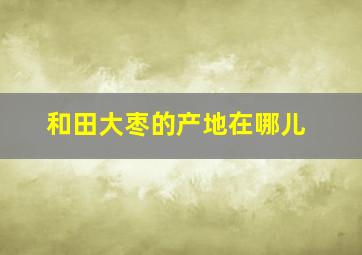 和田大枣的产地在哪儿